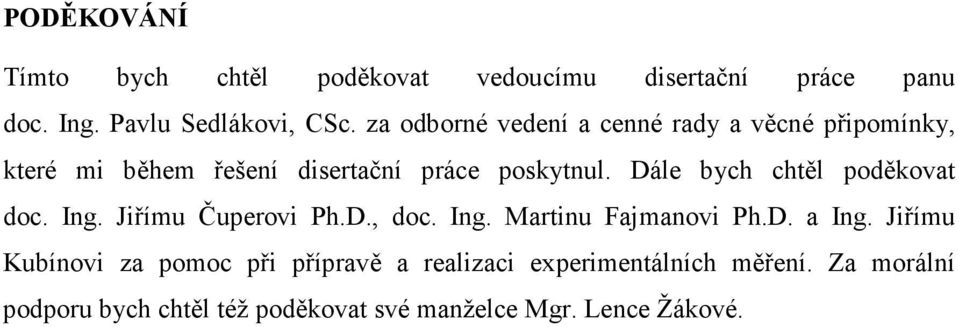 PODĚKOVÁNÍ

Tímto bych chtěl poděkovat vedoucímu disertační práce panu doc. Ing. Pavlu Sedlákovi, CSc. za odborné vedení a cenné rady a věcné připomínky, které mi během řešení disertační práce poskytnul. Dále bych chtěl poděkovat doc. Ing. Jiřímu Čuperovi Ph.D., doc. Ing. Martinu Fajmanovi Ph.D. a Ing. Jiřímu Kubínovi za pomoc při přípravě a realizaci experimentálních měření. Za morální podporu bych chtěl též poděkovat své manželce Mgr. Lence Žákové.